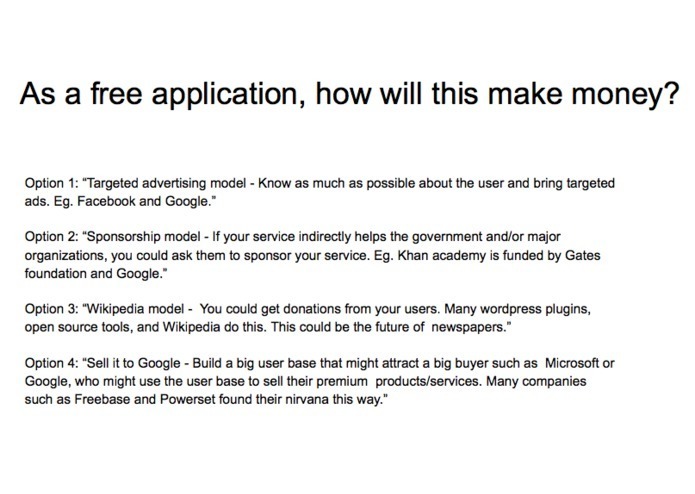 As a free application, how will this make money?

Option 1: "Targeted advertising model - Know as much as possible about the user and bring targeted ads. Eg. Facebook and Google."

Option 2: "Sponsorship model - If your service indirectly helps the government and/or major organizations, you could ask them to sponsor your service. Eg. Khan academy is funded by Gates foundation and Google."

Option 3: "Wikipedia model - You could get donations from your users. Many wordpress plugins, open source tools, and Wikipedia do this. This could be the future of newspapers."

Option 4: "Sell it to Google - Build a big user base that might attract a big buyer such as Microsoft or Google, who might use the user base to sell their premium products/services. Many companies such as Freebase and Powerset found their nirvana this way."